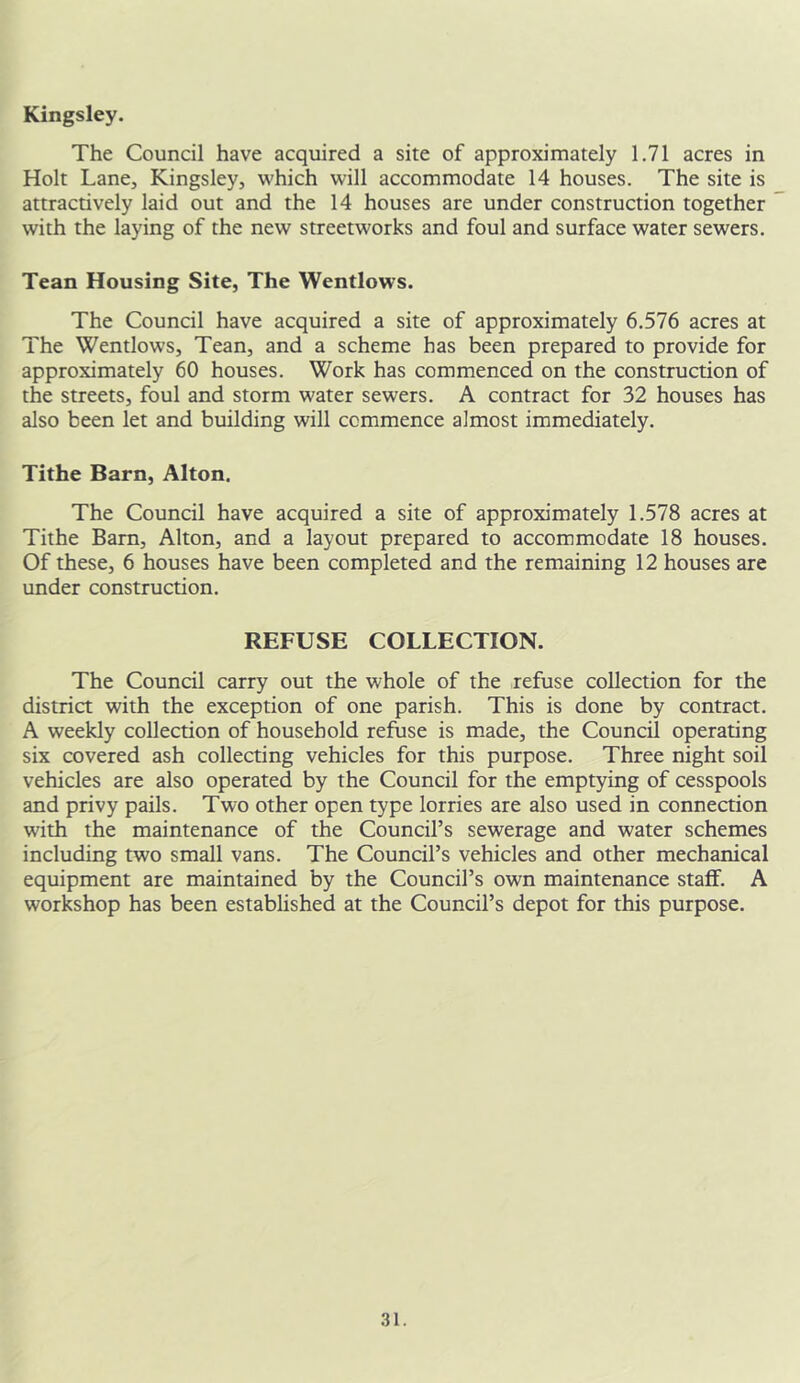 Kingsley.

The Council have acquired a site of approximately 1.71 acres in Holt Lane, Kingsley, which will accommodate 14 houses. The site is attractively laid out and the 14 houses are under construction together with the laying of the new streetworks and foul and surface water sewers.

Tean Housing Site, The Wentlows.

The Council have acquired a site of approximately 6.576 acres at The Wentlows, Tean, and a scheme has been prepared to provide for approximately 60 houses. Work has commenced on the construction of the streets, foul and storm water sewers. A contract for 32 houses has also been let and building will commence almost immediately.

Tithe Barn, Alton.

The Council have acquired a site of approximately 1.578 acres at Tithe Barn, Alton, and a layout prepared to accommodate 18 houses. Of these, 6 houses have been completed and the remaining 12 houses are under construction.

REFUSE COLLECTION.

The Council carry out the whole of the refuse collection for the district with the exception of one parish. This is done by contract. A weekly collection of household refuse is made, the Council operating six covered ash collecting vehicles for this purpose. Three night soil vehicles are also operated by the Council for the emptying of cesspools and privy pails. Two other open type lorries are also used in connection with the maintenance of the Council's sewerage and water schemes including two small vans. The Council's vehicles and other mechanical equipment are maintained by the Council's own maintenance staff. A workshop has been established at the Council's depot for this purpose.

31.